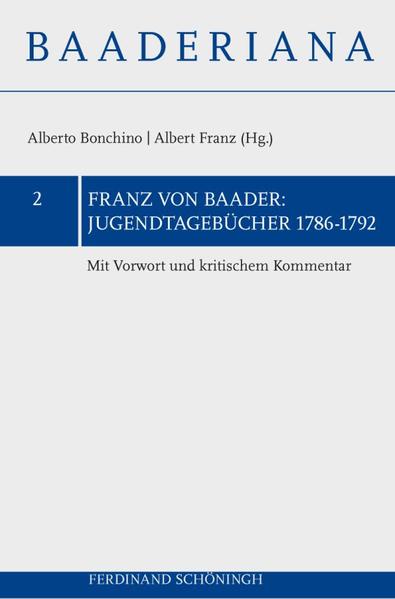 BAADERIANA

Alberto Bonchino | Albert Franz (Hg.)

2

FRANZ VON BAADER: JUGENDTAGEBÜCHER 1786-1792

Mit Vorwort und kritischem Kommentar

FERDINAND SCHÖNINGH